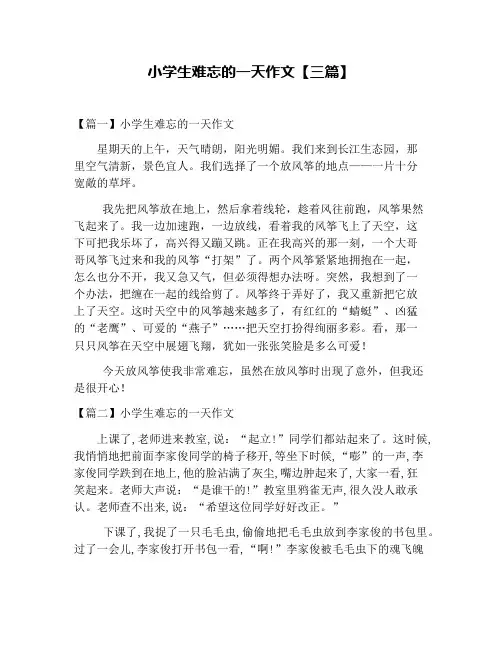 小学生难忘的一天作文【三篇】

【篇一】小学生难忘的一天作文

星期天的上午，天气晴朗，阳光明媚。我们来到长江生态园，那里空气清新，景色宜人。我们选择了一个放风筝的地点——一片十分宽敞的草坪。

我先把风筝放在地上，然后拿着线轮，趁着风往前跑，风筝果然飞起来了。我一边加速跑，一边放线，看着我的风筝飞上了天空，这下可把我乐坏了，高兴得又蹦又跳。正在我高兴的那一刻，一个大哥哥风筝飞过来和我的风筝“打架”了。两个风筝紧紧地拥抱在一起，怎么也分不开，我又急又气，但必须得想办法呀。突然，我想到了一个办法，把缠在一起的线给剪了。风筝终于弄好了，我又重新把它放上了天空。这时天空中的风筝越来越多了，有红红的“蜻蜓”、凶猛的“老鹰”、可爱的“燕子”……把天空打扮得绚丽多彩。看，那一只只风筝在天空中展翅飞翔，犹如一张张笑脸是多么可爱！

今天放风筝使我非常难忘，虽然在放风筝时出现了意外，但我还是很开心！

【篇二】小学生难忘的一天作文

上课了，老师进来教室，说：“起立！”同学们都站起来了。这时候，我悄悄地把前面李家俊同学的椅子移开，等坐下时候，“嘭”的一声，李家俊同学跌到在地上，他的脸沾满了灰尘，嘴边肿起来了，大家一看，狂笑起来。老师大声说：“是谁干的！”教室里鸦雀无声，很久没人敢承认。老师查不出来，说：“希望这位同学好好改正。”

下课了，我捉了一只毛毛虫，偷偷地把毛毛虫放到李家俊的书包里。过了一会儿，李家俊打开书包一看，“啊！”李家俊被毛毛虫下的魂飞魄